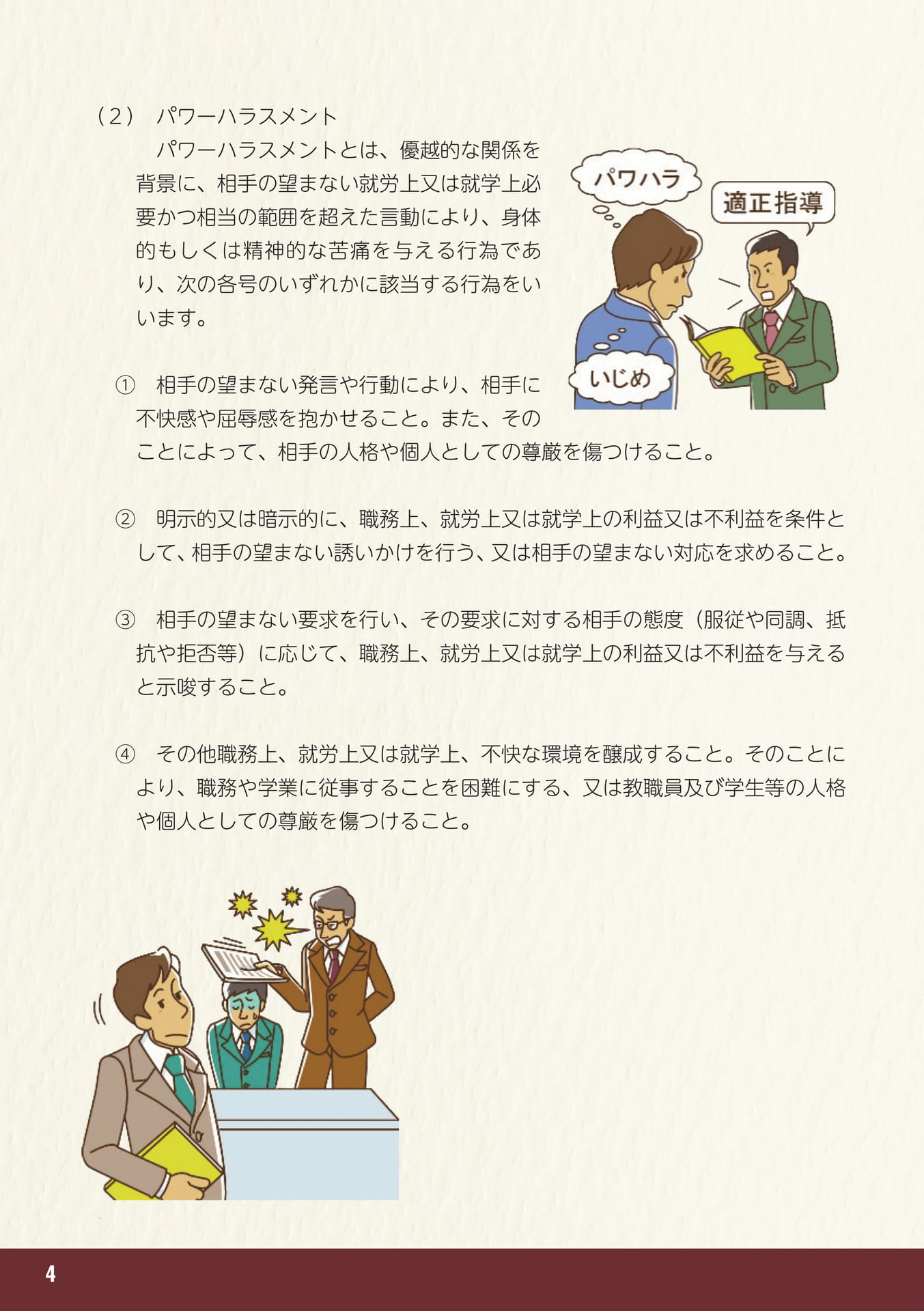 （2） パワーハラスメント

パワーハラスメントとは、優越的な関係を背景に、相手の望まない就労上又は就学上必要かつ相当の範囲を超えた言動により、身体的もしくは精神的な苦痛を与える行為であり、次の各号のいずれかに該当する行為をいいます。

パワハラ

適正指導

いじめ

① 相手の望まない発言や行動により、相手に不快感や屈辱感を抱かせること。また、そのことによって、相手の人格や個人としての尊厳を傷つけること。

② 明示的又は暗示的に、職務上、就労上又は就学上の利益又は不利益を条件として、相手の望まない誘いかけを行う、又は相手の望まない対応を求めること。

③ 相手の望まない要求を行い、その要求に対する相手の態度（服従や同調、抵抗や拒否等）に応じて、職務上、就労上又は就学上の利益又は不利益を与えると示唆すること。

④ その他職務上、就労上又は就学上、不快な環境を醸成すること。そのことにより、職務や学業に従事することを困難にする、又は教職員及び学生等の人格や個人としての尊厳を傷つけること。

4